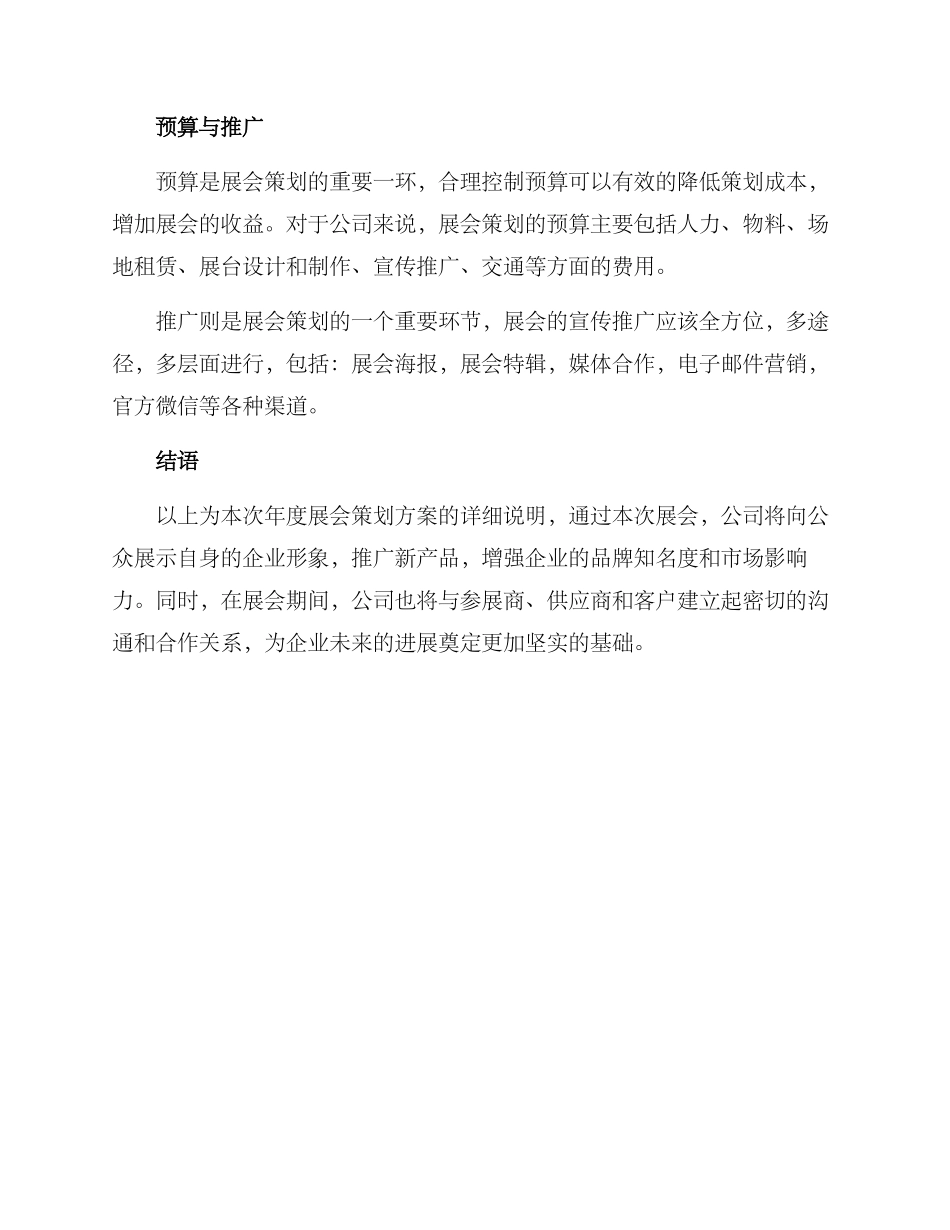 预算与推广

预算是展会策划的重要一环，合理控制预算可以有效的降低策划成本，增加展会的收益。对于公司来说，展会策划的预算主要包括人力、物料、场地租赁、展台设计和制作、宣传推广、交通等方面的费用。

推广则是展会策划的一个重要环节，展会的宣传推广应该全方位，多途径，多层面进行，包括：展会海报，展会特辑，媒体合作，电子邮件营销，官方微信等各种渠道。

结语

以上为本次年度展会策划方案的详细说明，通过本次展会，公司将向公众展示自身的企业形象，推广新产品，增强企业的品牌知名度和市场影响力。同时，在展会期间，公司也将与参展商、供应商和客户建立起密切的沟通和合作关系，为企业未来的进展奠定更加坚实的基础。